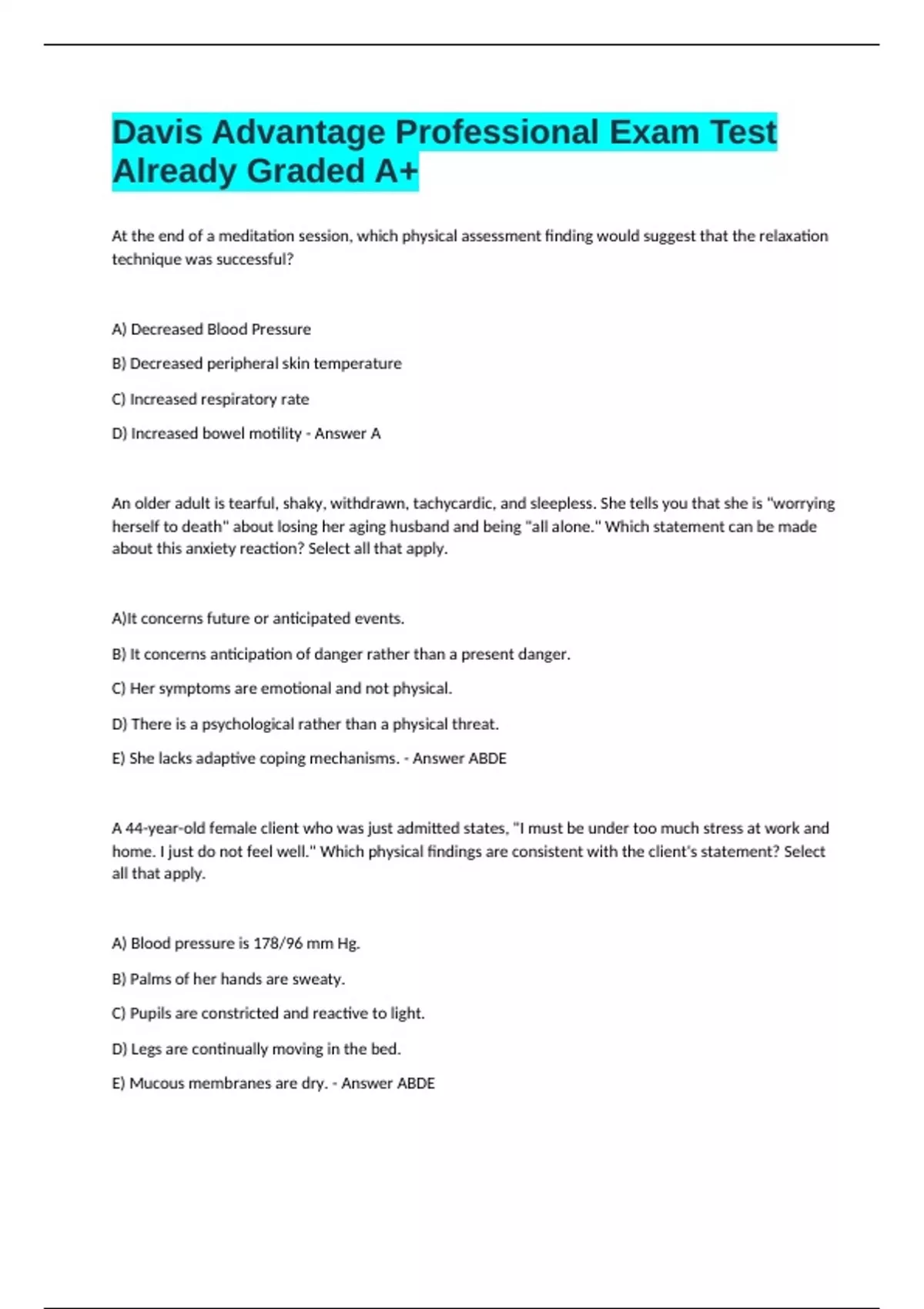 Davis Advantage Professional Exam Test Already Graded A+

At the end of a meditation session, which physical assessment finding would suggest that the relaxation technique was successful?

A) Decreased Blood Pressure

B) Decreased peripheral skin temperature

C) Increased respiratory rate

D) Increased bowel motility - Answer A

An older adult is tearful, shaky, withdrawn, tachycardic, and sleepless. She tells you that she is "worrying herself to death" about losing her aging husband and being "all alone." Which statement can be made about this anxiety reaction? Select all that apply.

A)It concerns future or anticipated events.

B) It concerns anticipation of danger rather than a present danger.

C) Her symptoms are emotional and not physical.

D) There is a psychological rather than a physical threat.

E) She lacks adaptive coping mechanisms. - Answer ABDE

A 44-year-old female client who was just admitted states, "I must be under too much stress at work and home. I just do not feel well." Which physical findings are consistent with the client's statement? Select all that apply.

A) Blood pressure is 178/96 mm Hg.

B) Palms of her hands are sweaty.

C) Pupils are constricted and reactive to light.

D) Legs are continually moving in the bed.

E) Mucous membranes are dry. - Answer ABDE